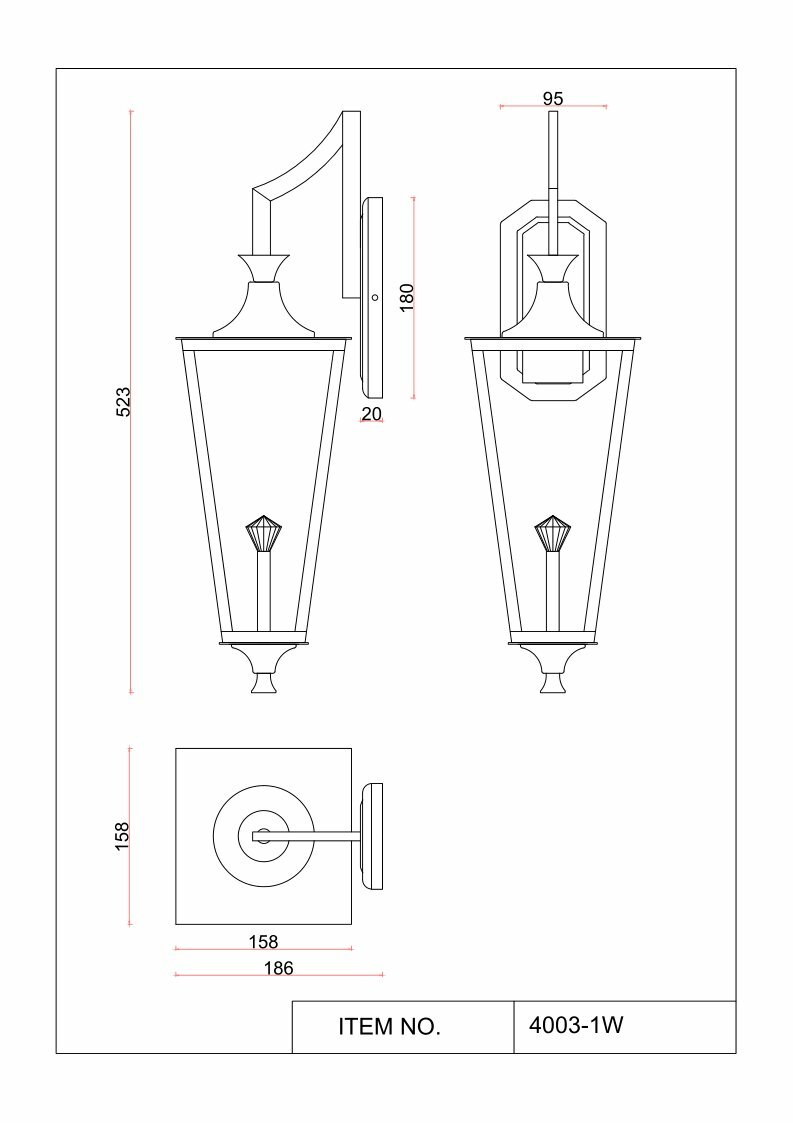 95

523

180

20

158

158

186

| ITEM NO. | 4003-1W |